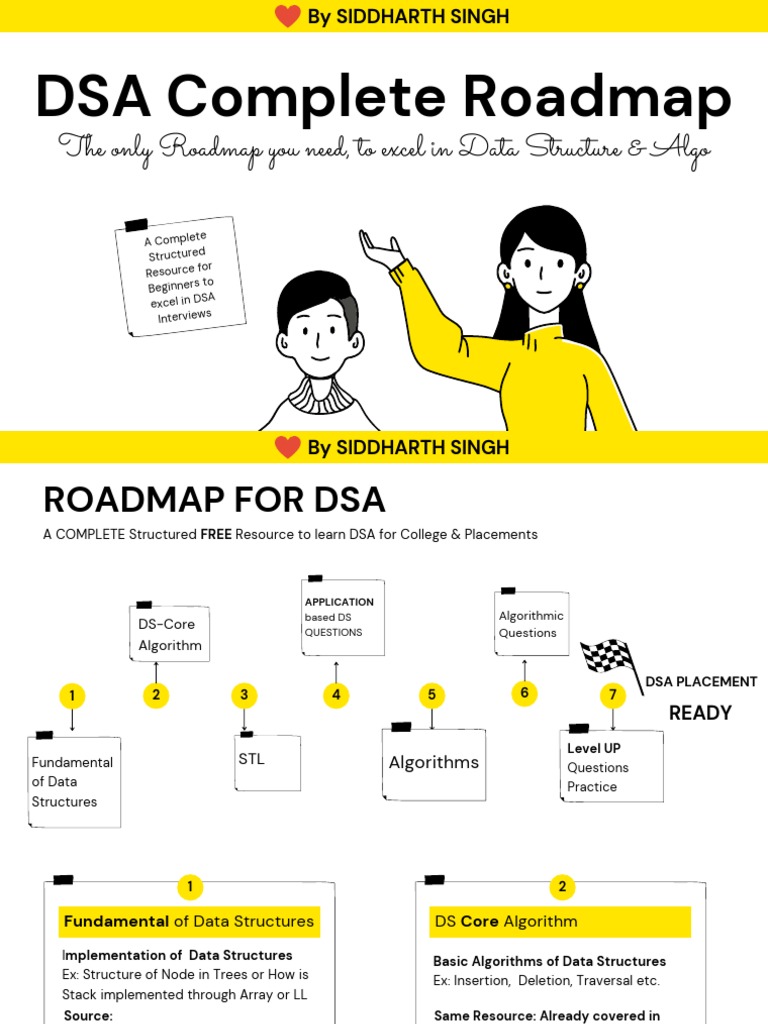 By SIDDHARTH SINGH

DSA Complete Roadmap

The only Roadmap you need, to excel in Data Structure & Algo

A Complete Structured Resource for Beginners to excel in DSA Interviews

By SIDDHARTH SINGH

ROADMAP FOR DSA

A COMPLETE Structured FREE Resource to learn DSA for College & Placements

1 Fundamental of Data Structures

2 DS-Core Algorithm

3 STL

4 APPLICATION based DS QUESTIONS

5 Algorithms

6 Algorithmic Questions

7 Level UP Questions Practice

DSA PLACEMENT READY

1

Fundamental of Data Structures

Implementation of Data Structures
Ex: Structure of Node in Trees or How is Stack implemented through Array or LL
Source:

2

DS Core Algorithm

Basic Algorithms of Data Structures
Ex: Insertion, Deletion, Traversal etc.

Same Resource: Already covered in